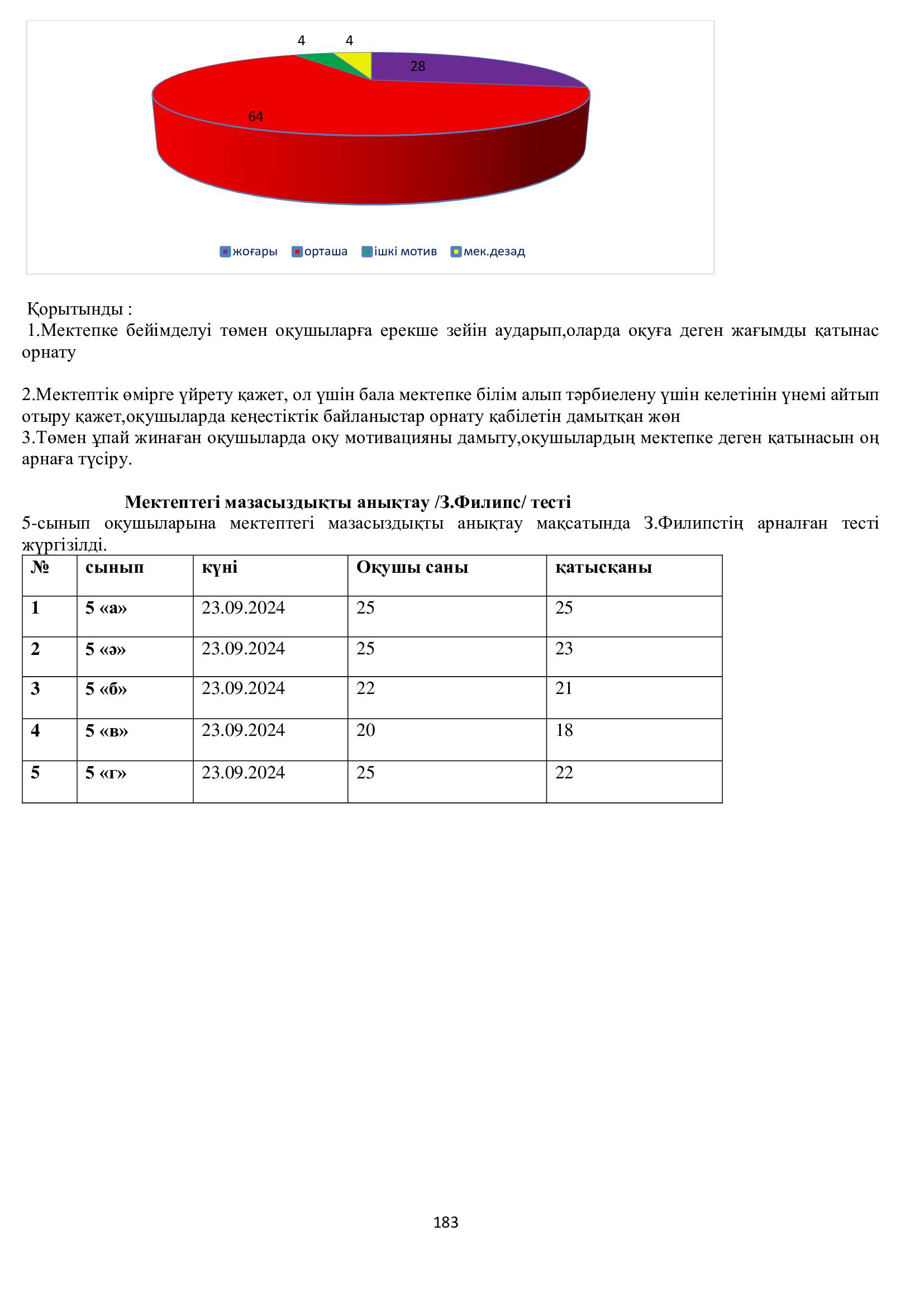 4
4
28
64

жоғары орташа ішкі мотив мек.дезад

Қорытынды :
1.Мектепке бейімделуі төмен оқушыларға ерекше зейін аударып,оларда оқуға деген жағымды қатынас орнату

2.Мектептік өмірге үйрету қажет, ол үшін бала мектепке білім алып тәрбиелену үшін келетінін үнемі айтып отыру қажет,оқушыларда кеңестіктік байланыстар орнату қабілетін дамытқан жөн
3.Төмен ұпай жинаған оқушыларда оқу мотивацияны дамыту,оқушылардың мектепке деген қатынасын оң арнаға түсіру.

Мектептегі мазасыздықты анықтау /З.Филипс/ тесті
5-сынып оқушыларына мектептегі мазасыздықты анықтау мақсатында З.Филипстің арналған тесті жүргізілді.

| № | сынып | күні | Оқушы саны | қатысқаны |
|---|---|---|---|---|
| 1 | 5 «а» | 23.09.2024 | 25 | 25 |
| 2 | 5 «ә» | 23.09.2024 | 25 | 23 |
| 3 | 5 «б» | 23.09.2024 | 22 | 21 |
| 4 | 5 «в» | 23.09.2024 | 20 | 18 |
| 5 | 5 «г» | 23.09.2024 | 25 | 22 |

183